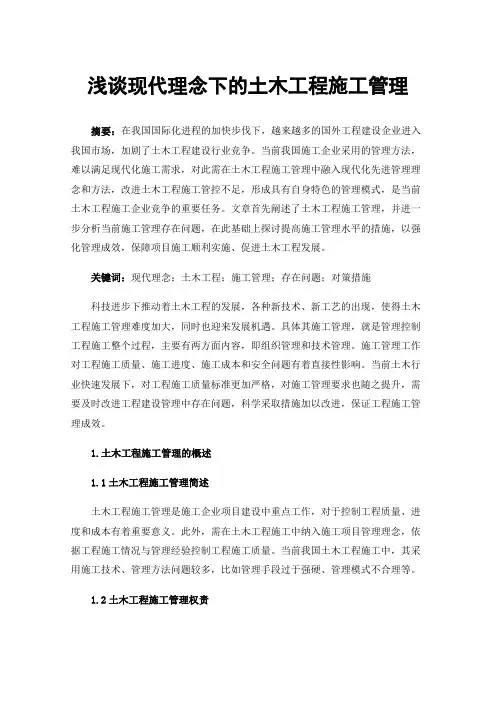 浅谈现代理念下的土木工程施工管理

摘要：在我国国际化进程的加快步伐下，越来越多的国外工程建设企业进入我国市场，加剧了土木工程建设行业竞争。当前我国施工企业采用的管理方法，难以满足现代化施工需求，对此需在土木工程施工管理中融入现代化先进管理理念和方法，改进土木工程施工管控不足，形成具有自身特色的管理模式，是当前土木工程施工企业竞争的重要任务。文章首先阐述了土木工程施工管理，并进一步分析当前施工管理存在问题，在此基础上探讨提高施工管理水平的措施，以强化管理成效，保障项目施工顺利实施、促进土木工程发展。

关键词：现代理念；土木工程；施工管理；存在问题；对策措施

科技进步下推动着土木工程的发展，各种新技术、新工艺的出现，使得土木工程施工管理难度加大，同时也迎来发展机遇。具体其施工管理，就是管理控制工程施工整个过程，主要有两方面内容，即组织管理和技术管理。施工管理工作对工程施工质量、施工进度、施工成本和安全问题有着直接性影响。当前土木行业快速发展下，对工程施工质量标准更加严格，对施工管理要求也随之提升，需要及时改进工程建设管理中存在问题，科学采取措施加以改进，保证工程施工管理成效。

1.土木工程施工管理的概述

1.1 土木工程施工管理简述

土木工程施工管理是施工企业项目建设中重点工作，对于控制工程质量、进度和成本有着重要意义。此外，需在土木工程施工中纳入施工项目管理理念，依据工程施工情况与管理经验控制工程施工质量。当前我国土木工程施工中，其采用施工技术、管理方法问题较多，比如管理手段过于强硬、管理模式不合理等。

1.2 土木工程施工管理权责